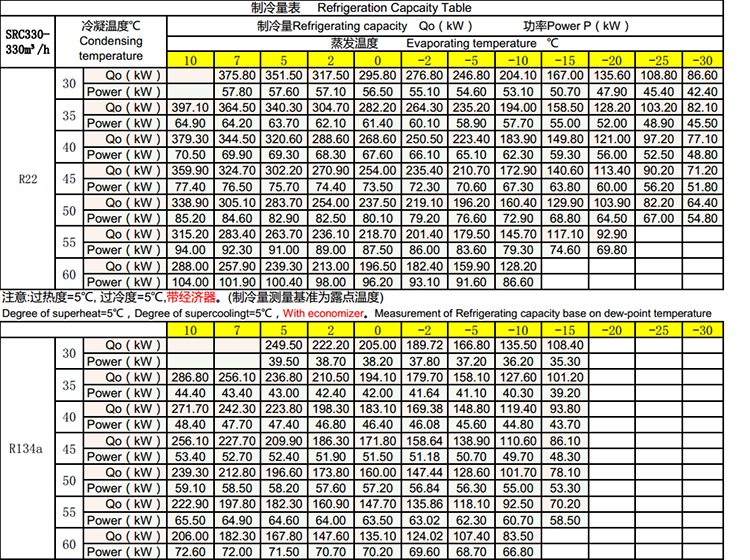 制冷量表 Refrigeration Capcaity Table

| SRC330-330m³/h | 冷凝温度℃ Condensing temperature | | 制冷量Refrigerating capacity Qo（kW） 功率Power P（kW） | | | | | | | | | | | |
|---|---|---|---|---|---|---|---|---|---|---|---|---|---|---|
| | | | 蒸发温度 Evaporating temperature ℃ | | | | | | | | | | | |
| | | | 10 | 7 | 5 | 2 | 0 | -2 | -5 | -10 | -15 | -20 | -25 | -30 |
| R22 | 30 | Qo（kW） | | 375.80 | 351.50 | 317.50 | 295.80 | 276.80 | 246.80 | 204.10 | 167.00 | 135.60 | 108.80 | 86.60 |
| | | Power（kW） | | 57.80 | 57.60 | 57.10 | 56.50 | 55.10 | 54.60 | 53.10 | 50.70 | 47.90 | 45.40 | 42.40 |
| | 35 | Qo（kW） | 397.10 | 364.50 | 340.30 | 304.70 | 282.20 | 264.30 | 235.20 | 194.00 | 158.50 | 128.20 | 103.20 | 82.10 |
| | | Power（kW） | 64.90 | 64.20 | 63.70 | 62.10 | 61.40 | 60.10 | 58.90 | 57.70 | 55.00 | 52.00 | 48.90 | 45.50 |
| | 40 | Qo（kW） | 379.30 | 344.50 | 320.60 | 288.60 | 268.60 | 250.50 | 223.40 | 183.90 | 149.80 | 121.00 | 97.20 | 77.10 |
| | | Power（kW） | 70.50 | 69.90 | 69.30 | 68.30 | 67.60 | 66.10 | 65.10 | 62.30 | 59.30 | 56.00 | 52.50 | 48.80 |
| | 45 | Qo（kW） | 359.90 | 324.70 | 302.20 | 270.90 | 254.00 | 235.40 | 210.70 | 172.90 | 140.60 | 113.40 | 90.20 | 71.20 |
| | | Power（kW） | 77.40 | 76.50 | 75.70 | 74.40 | 73.50 | 72.30 | 70.60 | 67.30 | 63.80 | 60.00 | 56.20 | 51.80 |
| | 50 | Qo（kW） | 338.90 | 305.10 | 283.70 | 254.00 | 237.50 | 219.10 | 196.20 | 160.40 | 129.90 | 103.90 | 82.20 | 64.40 |
| | | Power（kW） | 85.20 | 84.60 | 82.90 | 82.50 | 80.10 | 79.20 | 76.60 | 72.90 | 68.80 | 64.50 | 67.00 | 54.80 |
| | 55 | Qo（kW） | 315.20 | 283.40 | 263.70 | 236.10 | 218.70 | 201.40 | 179.50 | 145.70 | 117.10 | 92.90 | | |
| | | Power（kW） | 94.00 | 92.30 | 91.00 | 89.00 | 87.50 | 86.00 | 83.60 | 79.30 | 74.60 | 69.80 | | |
| | 60 | Qo（kW） | 288.00 | 257.90 | 239.30 | 213.00 | 196.50 | 182.40 | 159.90 | 128.20 | | | | |
| | | Power（kW） | 104.00 | 101.90 | 100.40 | 98.00 | 96.20 | 93.10 | 91.60 | 86.60 | | | | |

注意:过热度=5℃, 过冷度=5℃,带经济器。(制冷量测量基准为露点温度)

Degree of superheat=5℃，Degree of supercoolingt=5℃，With economizer。Measurement of Refrigerating capacity base on dew-point temperature

| | | | 10 | 7 | 5 | 2 | 0 | -2 | -5 | -10 | -15 | -20 | -25 | -30 |
|---|---|---|---|---|---|---|---|---|---|---|---|---|---|---|
| R134a | 30 | Qo（kW） | | | 249.50 | 222.20 | 205.00 | 189.72 | 166.80 | 135.50 | 108.40 | | | |
| | | Power（kW） | | | 39.50 | 38.70 | 38.20 | 37.80 | 37.20 | 36.20 | 35.30 | | | |
| | 35 | Qo（kW） | 286.80 | 256.10 | 236.80 | 210.50 | 194.10 | 179.70 | 158.10 | 127.60 | 101.20 | | | |
| | | Power（kW） | 44.40 | 43.40 | 43.00 | 42.40 | 42.00 | 41.64 | 41.10 | 40.30 | 39.20 | | | |
| | 40 | Qo（kW） | 271.70 | 242.30 | 223.80 | 198.30 | 183.10 | 169.38 | 148.80 | 119.40 | 93.80 | | | |
| | | Power（kW） | 48.40 | 47.70 | 47.40 | 46.80 | 46.40 | 46.08 | 45.60 | 44.80 | 43.70 | | | |
| | 45 | Qo（kW） | 256.10 | 227.70 | 209.90 | 186.30 | 171.80 | 158.64 | 138.90 | 110.60 | 86.10 | | | |
| | | Power（kW） | 53.40 | 52.70 | 52.40 | 51.90 | 51.50 | 51.18 | 50.70 | 49.70 | 48.30 | | | |
| | 50 | Qo（kW） | 239.30 | 212.80 | 196.60 | 173.80 | 160.00 | 147.44 | 128.60 | 101.70 | 78.10 | | | |
| | | Power（kW） | 59.10 | 58.50 | 58.20 | 57.60 | 57.20 | 56.84 | 56.30 | 55.00 | 53.30 | | | |
| | 55 | Qo（kW） | 222.90 | 197.80 | 182.30 | 160.90 | 147.70 | 135.86 | 118.10 | 92.50 | 70.20 | | | |
| | | Power（kW） | 65.50 | 64.90 | 64.60 | 64.00 | 63.50 | 63.02 | 62.30 | 60.70 | 58.50 | | | |
| | 60 | Qo（kW） | 206.00 | 182.30 | 167.80 | 147.60 | 135.10 | 124.02 | 107.40 | 83.50 | | | | |
| | | Power（kW） | 72.60 | 72.00 | 71.50 | 70.70 | 70.20 | 69.60 | 68.70 | 66.80 | | | | |